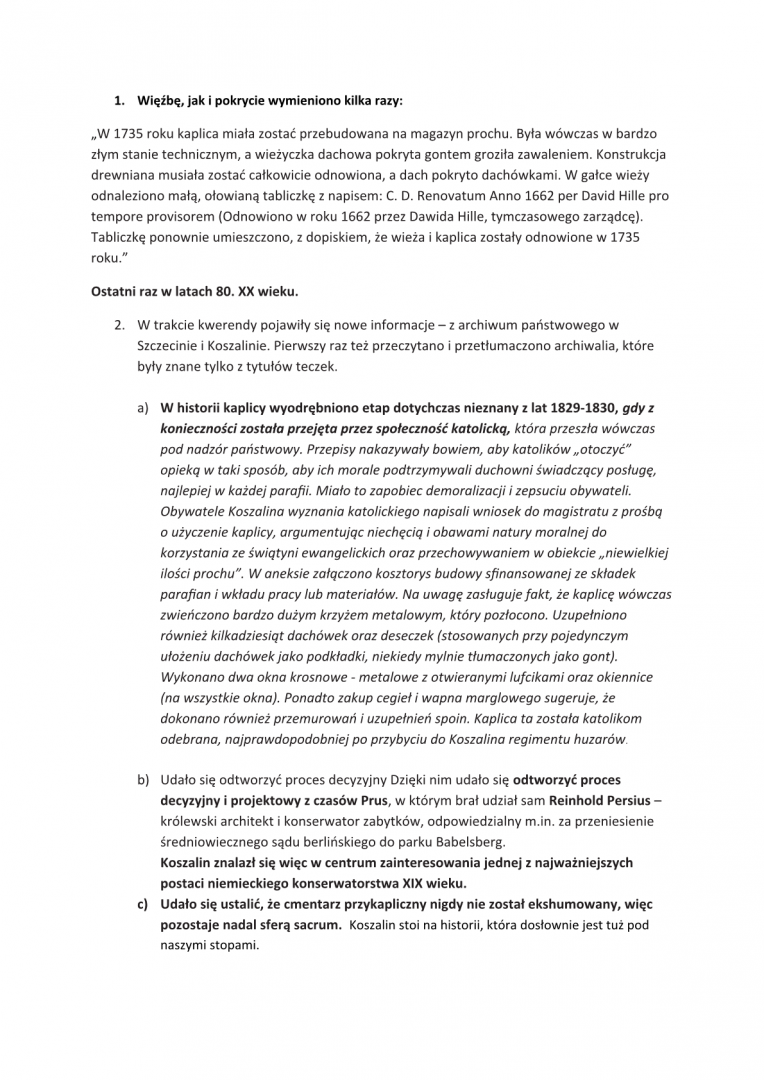 1. Więźbę, jak i pokrycie wymieniono kilka razy:

„W 1735 roku kaplica miała zostać przebudowana na magazyn prochu. Była wówczas w bardzo złym stanie technicznym, a wieżyczka dachowa pokryta gontem groziła zawaleniem. Konstrukcja drewniana musiała zostać całkowicie odnowiona, a dach pokryto dachówkami. W gałce wieży odnaleziono małą, ołowianą tabliczkę z napisem: C. D. Renovatum Anno 1662 per David Hille pro tempore provisorem (Odnowiono w roku 1662 przez Dawida Hille, tymczasowego zarządcę). Tabliczkę ponownie umieszczono, z dopiskiem, że wieża i kaplica zostały odnowione w 1735 roku."

Ostatni raz w latach 80. XX wieku.

2. W trakcie kwerendy pojawiły się nowe informacje – z archiwum państwowego w Szczecinie i Koszalinie. Pierwszy raz też przeczytano i przetłumaczono archiwalia, które były znane tylko z tytułów teczek.

a) W historii kaplicy wyodrębniono etap dotychczas nieznany z lat 1829-1830, gdy z konieczności została przejęta przez społeczność katolicką, która przeszła wówczas pod nadzór państwowy. Przepisy nakazywały bowiem, aby katolików „otoczyć" opieką w taki sposób, aby ich morale podtrzymywali duchowni świadczący posługę, najlepiej w każdej parafii. Miało to zapobiec demoralizacji i zepsuciu obywateli. Obywatele Koszalina wyznania katolickiego napisali wniosek do magistratu z prośbą o użyczenie kaplicy, argumentując niechęcią i obawami natury moralnej do korzystania ze świątyni ewangelickich oraz przechowywaniem w obiekcie „niewielkiej ilości prochu". W aneksie załączono kosztorys budowy sfinansowanej ze składek parafian i wkładu pracy lub materiałów. Na uwagę zasługuje fakt, że kaplicę wówczas zwieńczono bardzo dużym krzyżem metalowym, który pozłocono. Uzupełniono również kilkadziesiąt dachówek oraz deseczek (stosowanych przy pojedynczym ułożeniu dachówek jako podkładki, niekiedy mylnie tłumaczonych jako gont). Wykonano dwa okna krosnowe - metalowe z otwieranymi lufcikami oraz okiennice (na wszystkie okna). Ponadto zakup cegieł i wapna marglowego sugeruje, że dokonano również przemurowań i uzupełnień spoin. Kaplica ta została katolikom odebrana, najprawdopodobniej po przybyciu do Koszalina regimentu huzarów.

b) Udało się odtworzyć proces decyzyjny Dzięki nim udało się odtworzyć proces decyzyjny i projektowy z czasów Prus, w którym brał udział sam Reinhold Persius – królewski architekt i konserwator zabytków, odpowiedzialny m.in. za przeniesienie średniowiecznego sądu berlińskiego do parku Babelsberg.
Koszalin znalazł się więc w centrum zainteresowania jednej z najważniejszych postaci niemieckiego konserwatorstwa XIX wieku.

c) Udało się ustalić, że cmentarz przykapliczny nigdy nie został ekshumowany, więc pozostaje nadal sferą sacrum. Koszalin stoi na historii, która dosłownie jest tuż pod naszymi stopami.